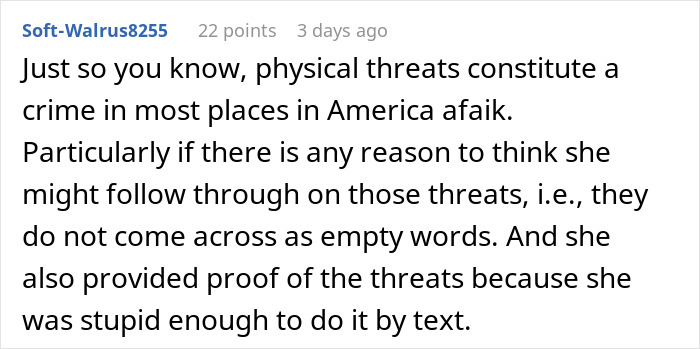 Soft-Walrus8255 22 points 3 days ago

Just so you know, physical threats constitute a crime in most places in America afaik. Particularly if there is any reason to think she might follow through on those threats, i.e., they do not come across as empty words. And she also provided proof of the threats because she was stupid enough to do it by text.